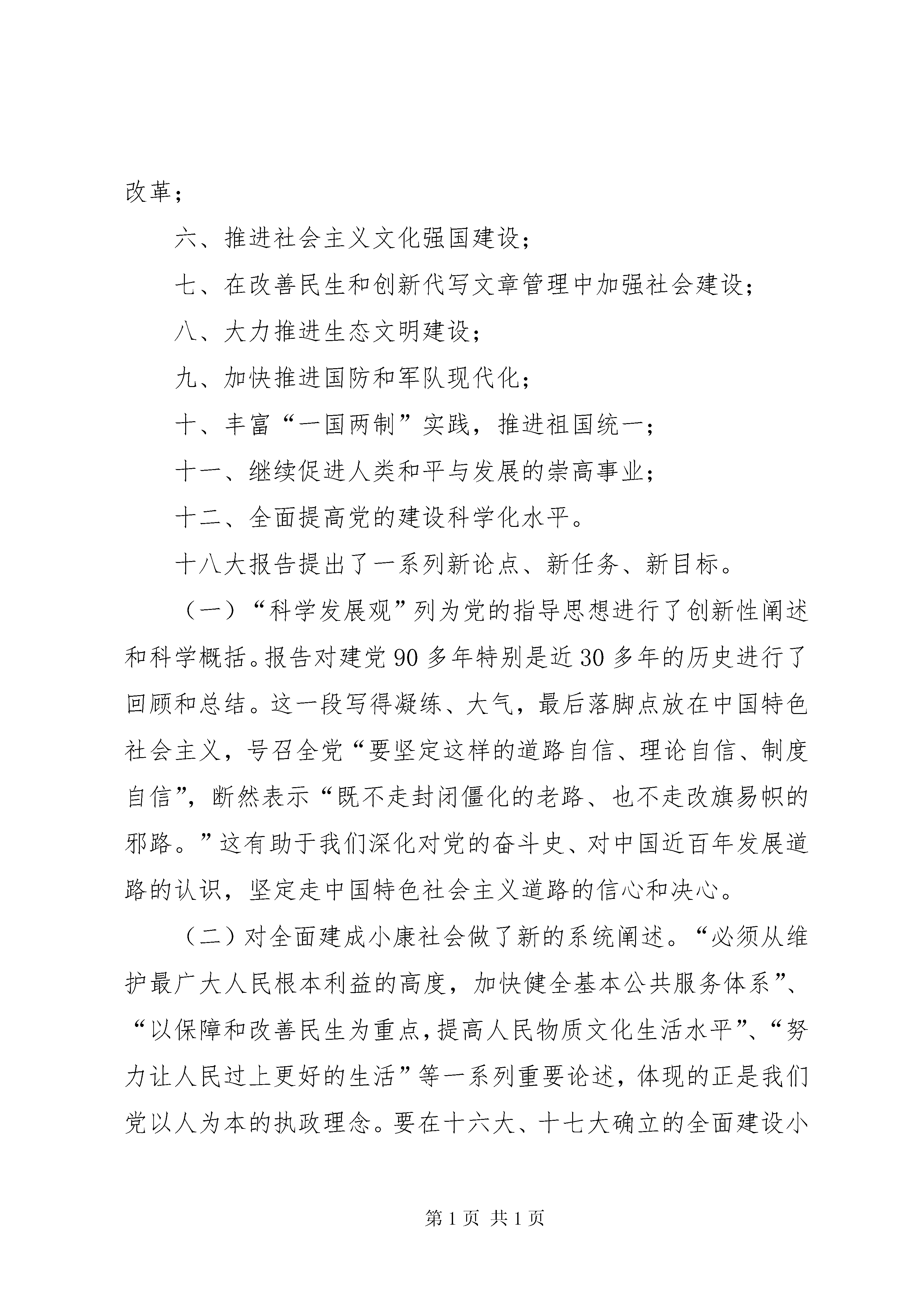 改革；

六、推进社会主义文化强国建设；

七、在改善民生和创新代写文章管理中加强社会建设；

八、大力推进生态文明建设；

九、加快推进国防和军队现代化；

十、丰富“一国两制”实践，推进祖国统一；

十一、继续促进人类和平与发展的崇高事业；

十二、全面提高党的建设科学化水平。

十八大报告提出了一系列新论点、新任务、新目标。

（一）“科学发展观”列为党的指导思想进行了创新性阐述和科学概括。报告对建党90多年特别是近30多年的历史进行了回顾和总结。这一段写得凝练、大气，最后落脚点放在中国特色社会主义，号召全党“要坚定这样的道路自信、理论自信、制度自信”，断然表示“既不走封闭僵化的老路、也不走改旗易帜的邪路。”这有助于我们深化对党的奋斗史、对中国近百年发展道路的认识，坚定走中国特色社会主义道路的信心和决心。

（二）对全面建成小康社会做了新的系统阐述。“必须从维护最广大人民根本利益的高度，加快健全基本公共服务体系”、“以保障和改善民生为重点，提高人民物质文化生活水平”、“努力让人民过上更好的生活”等一系列重要论述，体现的正是我们党以人为本的执政理念。要在十六大、十七大确立的全面建设小

第1页 共1页